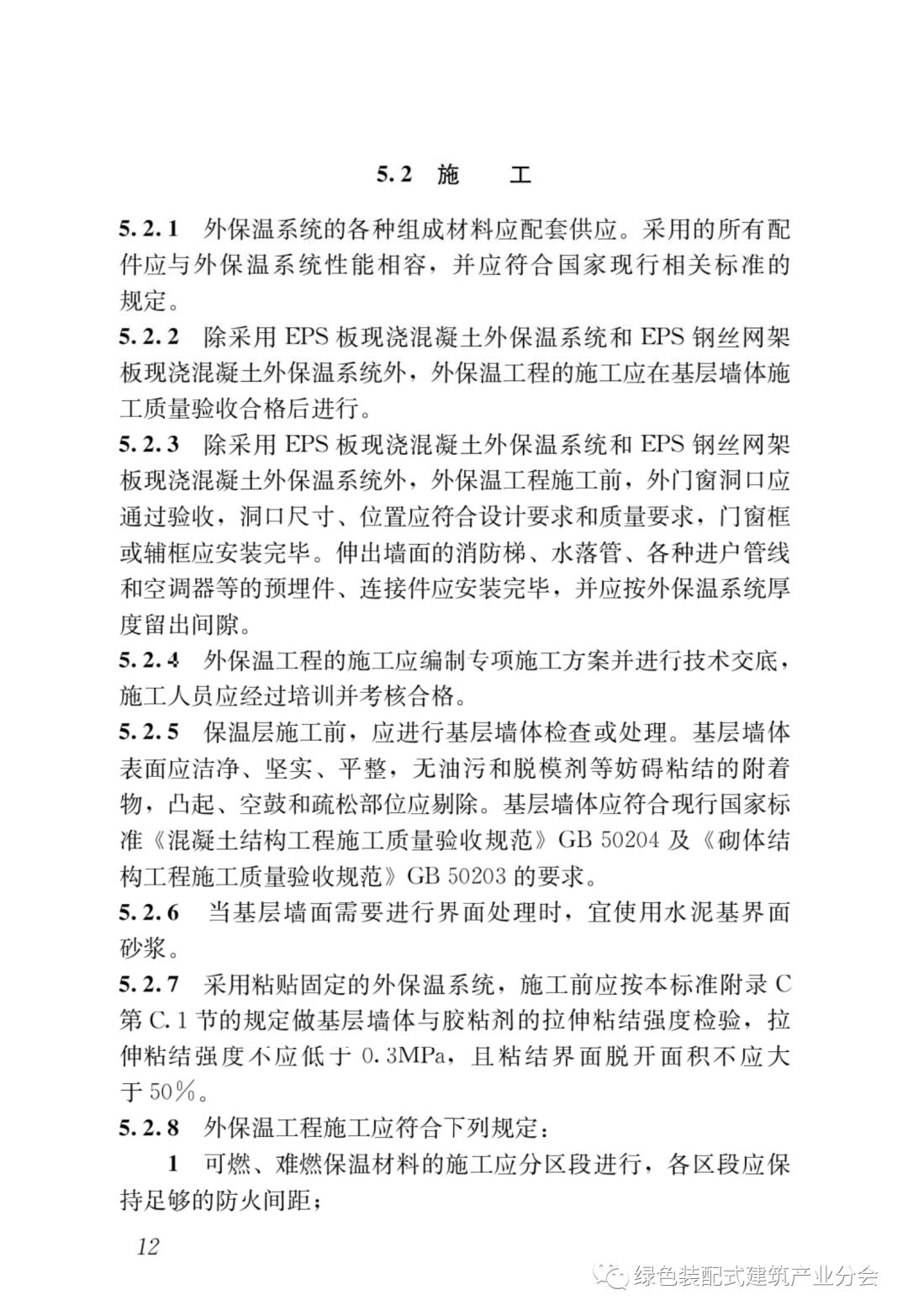 5.2 施　工

5.2.1 外保温系统的各种组成材料应配套供应。采用的所有配件应与外保温系统性能相容，并应符合国家现行相关标准的规定。

5.2.2 除采用 EPS 板现浇混凝土外保温系统和 EPS 钢丝网架板现浇混凝土外保温系统外，外保温工程的施工应在基层墙体施工质量验收合格后进行。

5.2.3 除采用 EPS 板现浇混凝土外保温系统和 EPS 钢丝网架板现浇混凝土外保温系统外，外保温工程施工前，外门窗洞口应通过验收，洞口尺寸、位置应符合设计要求和质量要求，门窗框或辅框应安装完毕。伸出墙面的消防梯、水落管、各种进户管线和空调器等的预埋件、连接件应安装完毕，并应按外保温系统厚度留出间隙。

5.2.4 外保温工程的施工应编制专项施工方案并进行技术交底，施工人员应经过培训并考核合格。

5.2.5 保温层施工前，应进行基层墙体检查或处理。基层墙体表面应洁净、坚实、平整，无油污和脱模剂等妨碍粘结的附着物，凸起、空鼓和疏松部位应剔除。基层墙体应符合现行国家标准《混凝土结构工程施工质量验收规范》GB 50204 及《砌体结构工程施工质量验收规范》GB 50203 的要求。

5.2.6 当基层墙面需要进行界面处理时，宜使用水泥基界面砂浆。

5.2.7 采用粘贴固定的外保温系统，施工前应按本标准附录 C 第 C.1 节的规定做基层墙体与胶粘剂的拉伸粘结强度检验，拉伸粘结强度不应低于 0.3MPa，且粘结界面脱开面积不应大于 50%。

5.2.8 外保温工程施工应符合下列规定：

1 可燃、难燃保温材料的施工应分区段进行，各区段应保持足够的防火间距；

12

绿色装配式建筑产业分会